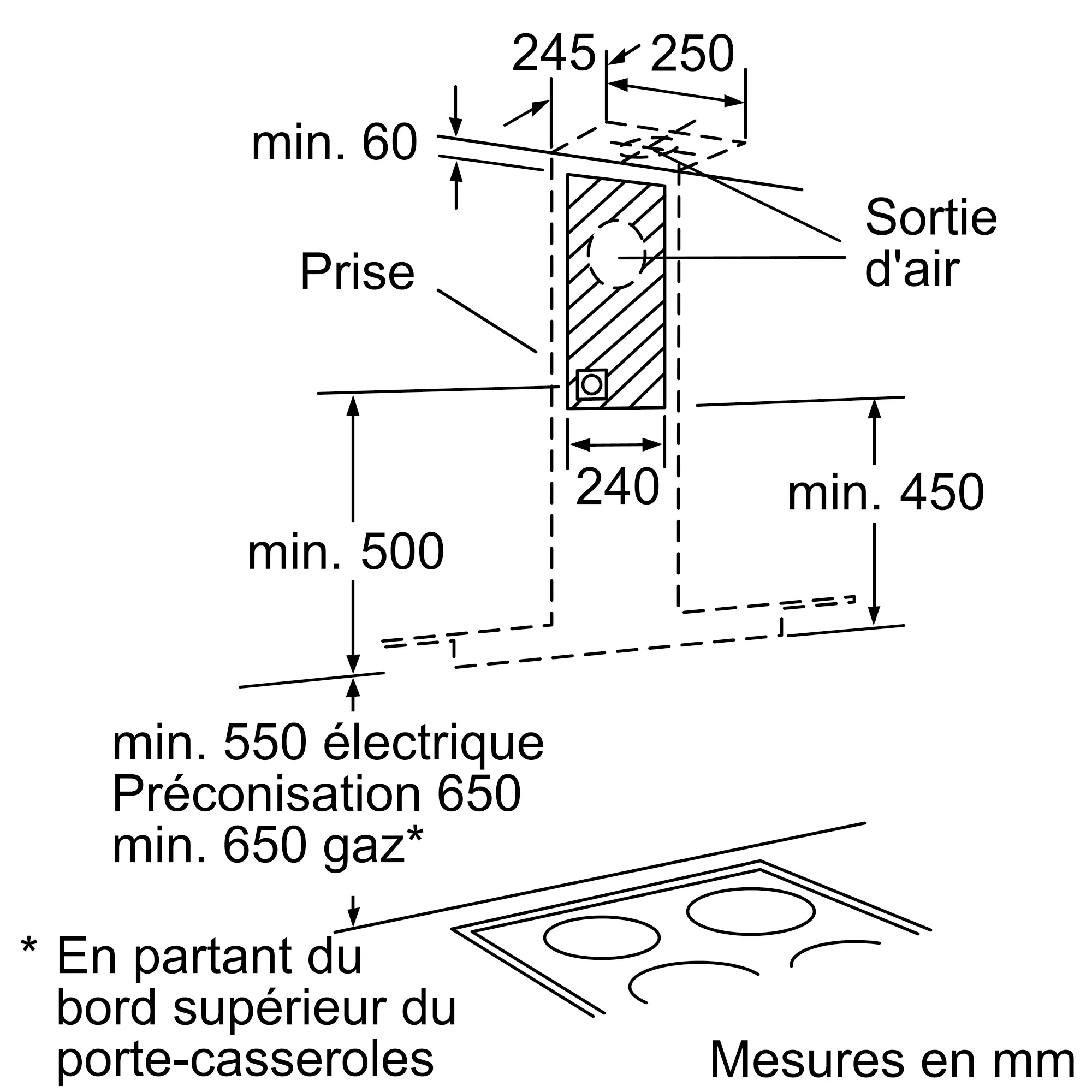 245 250

min. 60

Sortie d'air

Prise

240

min. 450

min. 500

min. 550 électrique
Préconisation 650
min. 650 gaz*

* En partant du bord supérieur du porte-casseroles

Mesures en mm